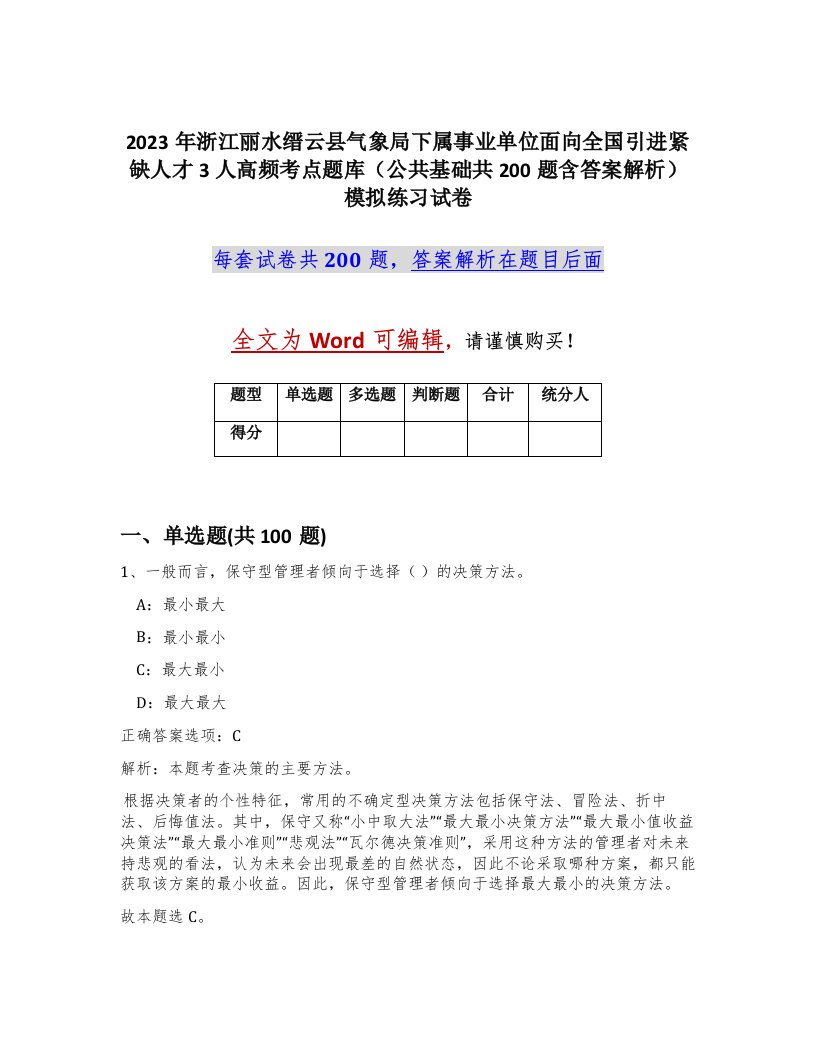 2023 年浙江丽水缙云县气象局下属事业单位面向全国引进紧缺人才 3 人高频考点题库（公共基础共 200 题含答案解析）模拟练习试卷

每套试卷共 200 题，答案解析在题目后面

全文为 Word 可编辑，请谨慎购买！

| 题型 | 单选题 | 多选题 | 判断题 | 合计 | 统分人 |
|---|---|---|---|---|---|
| 得分 | | | | | |

一、单选题(共 100 题)

1、一般而言，保守型管理者倾向于选择（ ）的决策方法。

A：最小最大

B：最小最小

C：最大最小

D：最大最大

正确答案选项：C

解析：本题考查决策的主要方法。

根据决策者的个性特征，常用的不确定型决策方法包括保守法、冒险法、折中法、后悔值法。其中，保守又称“小中取大法”“最大最小决策方法”“最大最小值收益决策法”“最大最小准则”“悲观法”“瓦尔德决策准则”，采用这种方法的管理者对未来持悲观的看法，认为未来会出现最差的自然状态，因此不论采取哪种方案，都只能获取该方案的最小收益。因此，保守型管理者倾向于选择最大最小的决策方法。

故本题选 C。